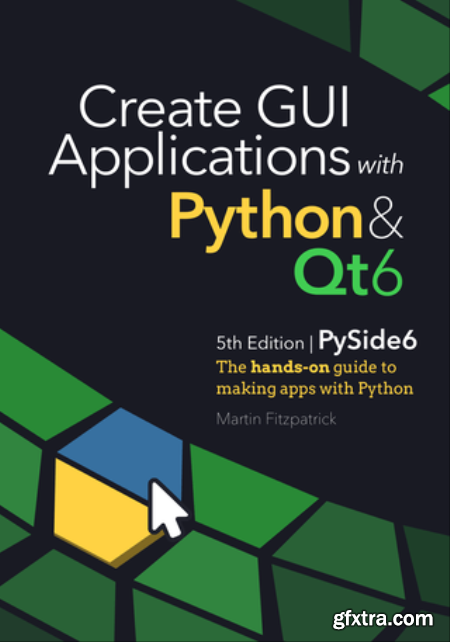 Create GUI Applications with Python & Qt6

5th Edition | PySide6
The hands-on guide to making apps with Python

Martin Fitzpatrick

gfxtra.com